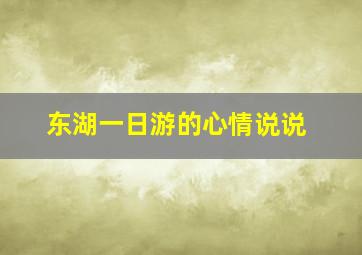 东湖一日游的心情说说